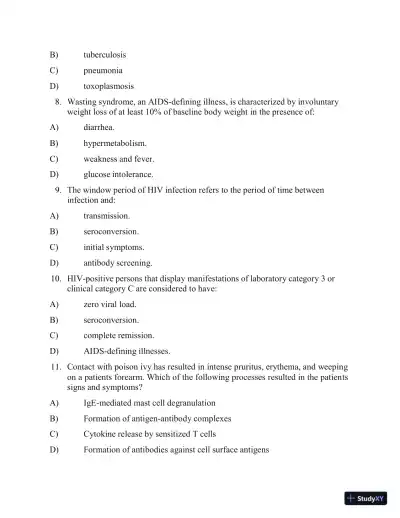 B) tuberculosis

C) pneumonia

D) toxoplasmosis

8. Wasting syndrome, an AIDS-defining illness, is characterized by involuntary weight loss of at least 10% of baseline body weight in the presence of:

A) diarrhea.

B) hypermetabolism.

C) weakness and fever.

D) glucose intolerance.

9. The window period of HIV infection refers to the period of time between infection and:

A) transmission.

B) seroconversion.

C) initial symptoms.

D) antibody screening.

10. HIV-positive persons that display manifestations of laboratory category 3 or clinical category C are considered to have:

A) zero viral load.

B) seroconversion.

C) complete remission.

D) AIDS-defining illnesses.

11. Contact with poison ivy has resulted in intense pruritus, erythema, and weeping on a patients forearm. Which of the following processes resulted in the patients signs and symptoms?

A) IgE-mediated mast cell degranulation

B) Formation of antigen-antibody complexes

C) Cytokine release by sensitized T cells

D) Formation of antibodies against cell surface antigens

StudyXY